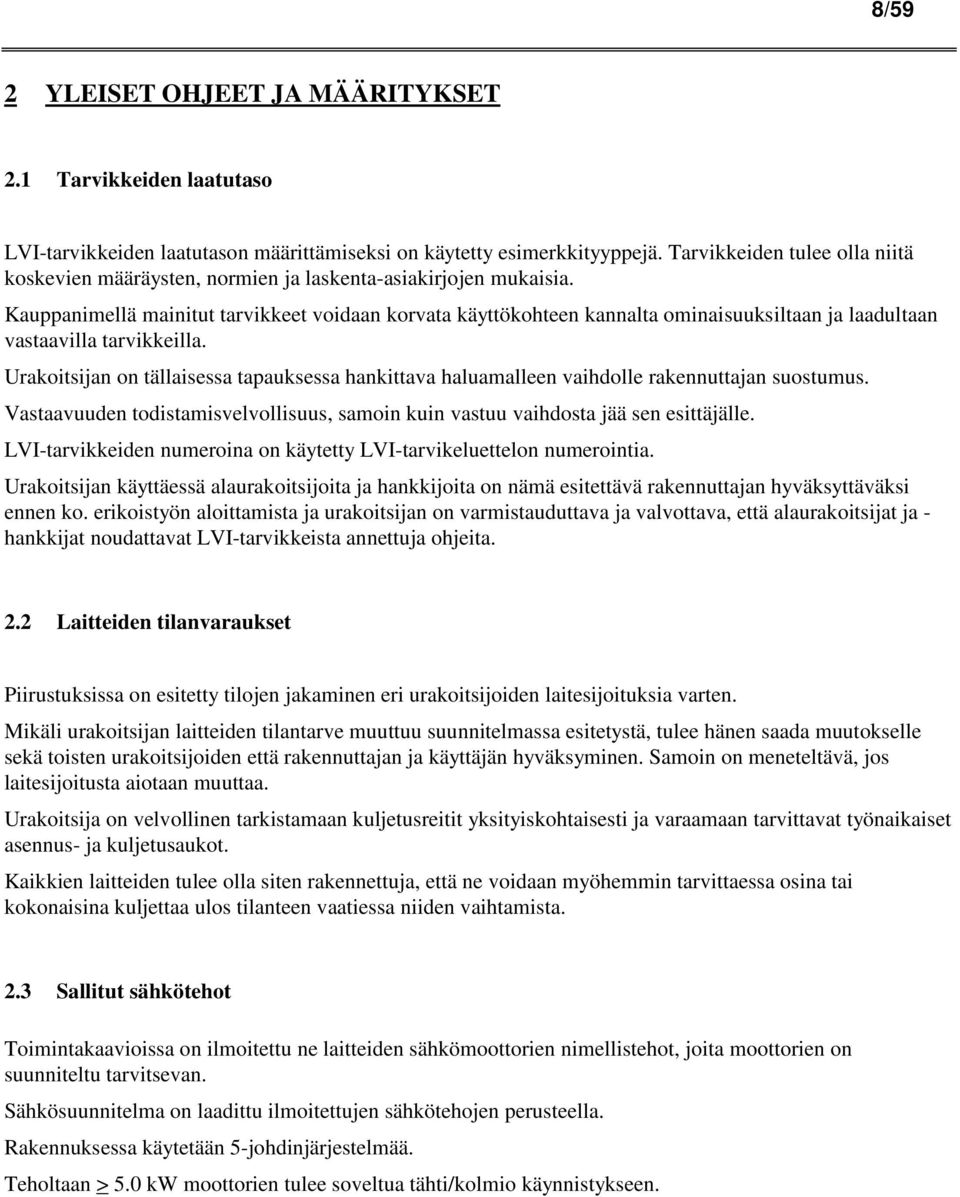 8/59

2 YLEISET OHJEET JA MÄÄRITYKSET

2.1 Tarvikkeiden laatutaso

LVI-tarvikkeiden laatutason määrittämiseksi on käytetty esimerkkityyppejä. Tarvikkeiden tulee olla niitä koskevien määräysten, normien ja laskenta-asiakirjojen mukaisia.

Kauppanimellä mainitut tarvikkeet voidaan korvata käyttökohteen kannalta ominaisuuksiltaan ja laadultaan vastaavilla tarvikkeilla.

Urakoitsijan on tällaisessa tapauksessa hankittava haluamalleen vaihdolle rakennuttajan suostumus.

Vastaavuuden todistamisvelvollisuus, samoin kuin vastuu vaihdosta jää sen esittäjälle.

LVI-tarvikkeiden numeroina on käytetty LVI-tarvikeluettelon numerointia.

Urakoitsijan käyttäessä alaurakoitsijoita ja hankkijoita on nämä esitettävä rakennuttajan hyväksyttäväksi ennen ko. erikoistyön aloittamista ja urakoitsijan on varmistauduttava ja valvottava, että alaurakoitsijat ja -hankkijat noudattavat LVI-tarvikkeista annettuja ohjeita.

2.2 Laitteiden tilanvaraukset

Piirustuksissa on esitetty tilojen jakaminen eri urakoitsijoiden laitesijoituksia varten.

Mikäli urakoitsijan laitteiden tilantarve muuttuu suunnitelmassa esitetystä, tulee hänen saada muutokselle sekä toisten urakoitsijoiden että rakennuttajan ja käyttäjän hyväksyminen. Samoin on meneteltävä, jos laitesijoitusta aiotaan muuttaa.

Urakoitsija on velvollinen tarkistamaan kuljetusreitit yksityiskohtaisesti ja varaamaan tarvittavat työnaikaiset asennus- ja kuljetusaukot.

Kaikkien laitteiden tulee olla siten rakennettuja, että ne voidaan myöhemmin tarvittaessa osina tai kokonaisina kuljettaa ulos tilanteen vaatiessa niiden vaihtamista.

2.3 Sallitut sähkötehot

Toimintakaavioissa on ilmoitettu ne laitteiden sähkömoottorien nimellistehot, joita moottorien on suunniteltu tarvitsevan.

Sähkösuunnitelma on laadittu ilmoitettujen sähkötehojen perusteella.

Rakennuksessa käytetään 5-johdinjärjestelmää.

Teholtaan $\geq$ 5.0 kW moottorien tulee soveltua tähti/kolmio käynnistykseen.